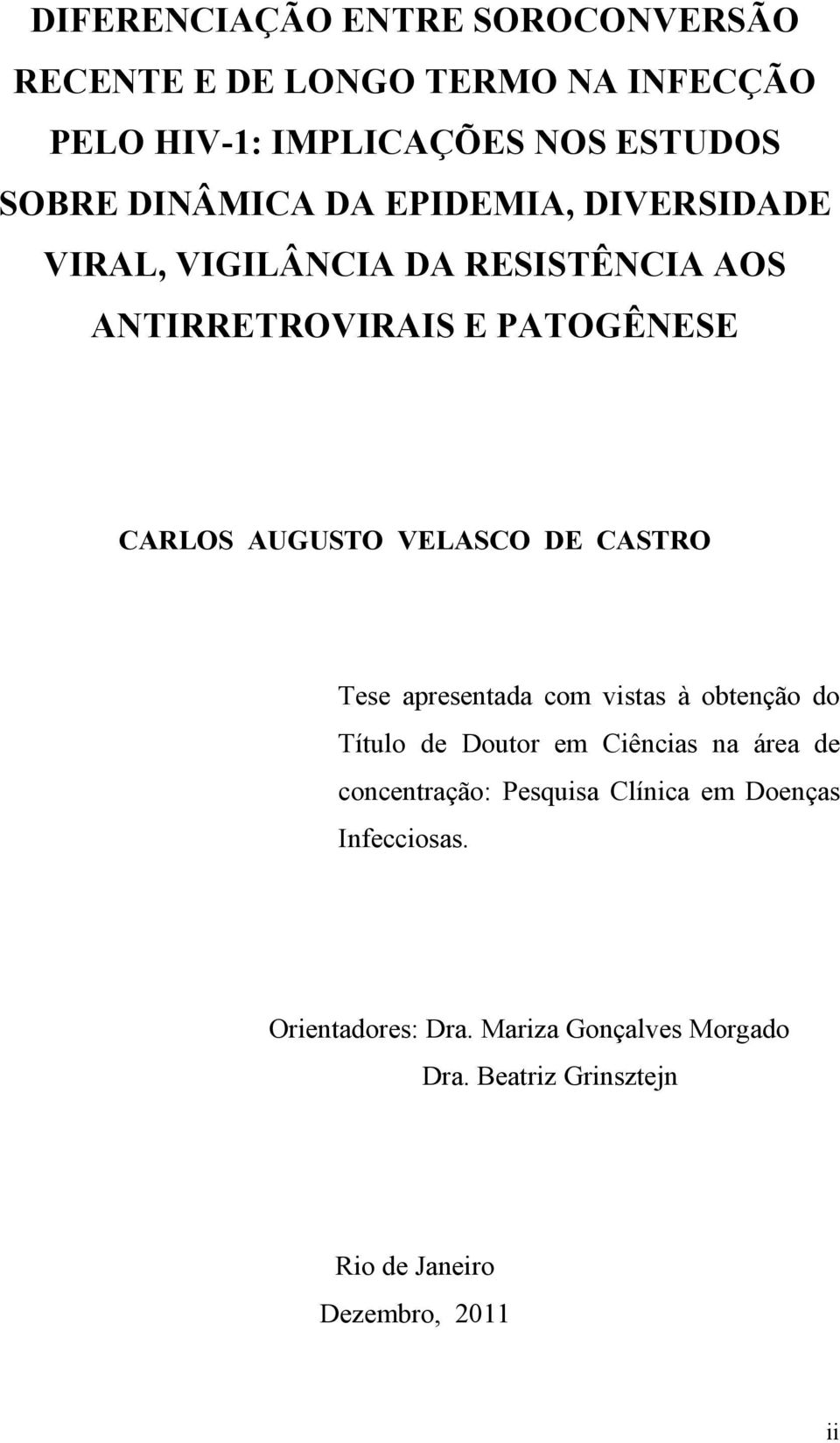 DIFERENCIAÇÃO ENTRE SOROCONVERSÃO RECENTE E DE LONGO TERMO NA INFECÇÃO PELO HIV-1: IMPLICAÇÕES NOS ESTUDOS SOBRE DINÂMICA DA EPIDEMIA, DIVERSIDADE VIRAL, VIGILÂNCIA DA RESISTÊNCIA AOS ANTIRRETROVIRAIS E PATOGÊNESE

CARLOS AUGUSTO VELASCO DE CASTRO

Tese apresentada com vistas à obtenção do Título de Doutor em Ciências na área de concentração: Pesquisa Clínica em Doenças Infecciosas.

Orientadores: Dra. Mariza Gonçalves Morgado
Dra. Beatriz Grinsztejn

Rio de Janeiro
Dezembro, 2011

ii